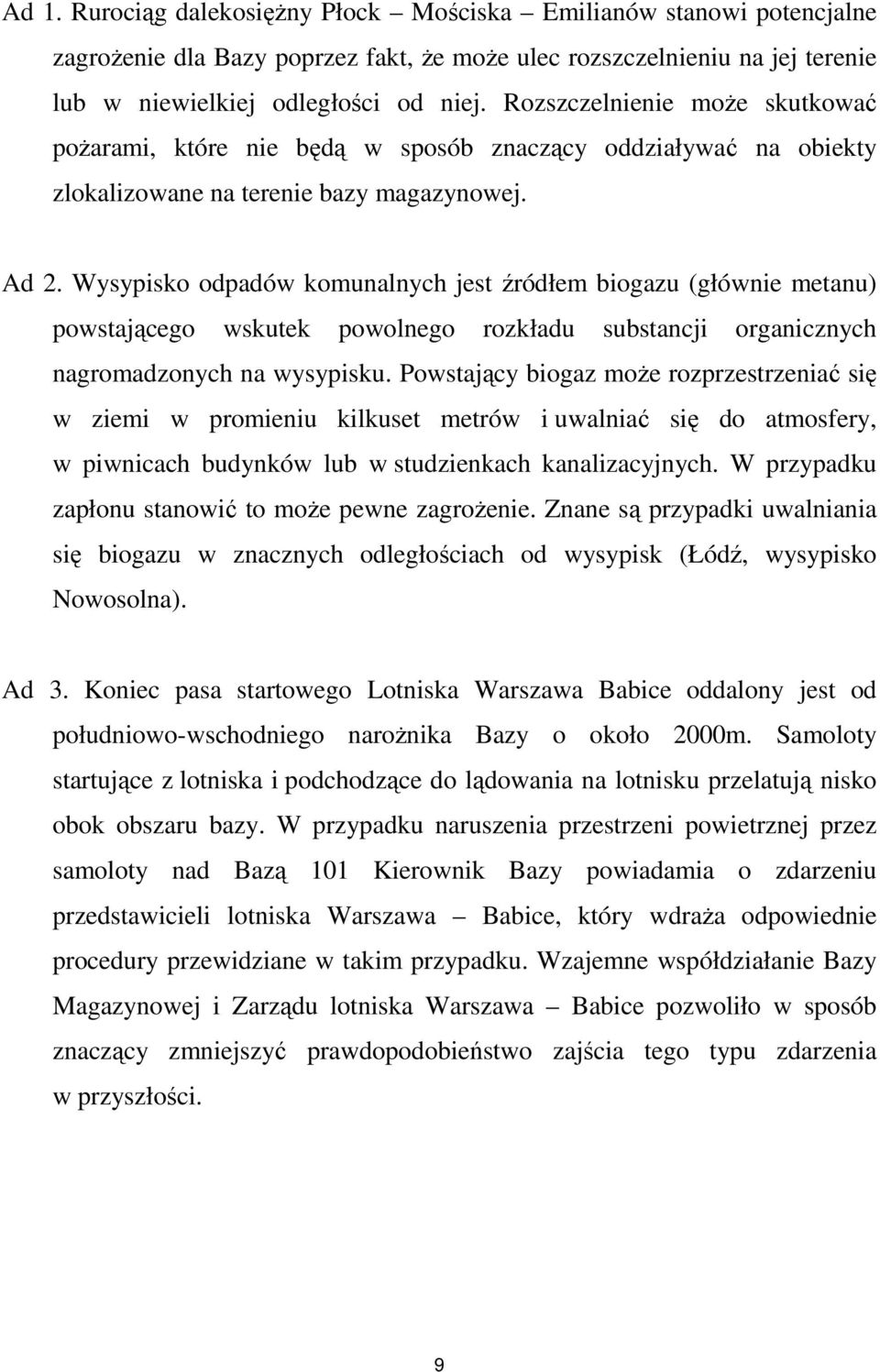 Ad 1. Rurociąg dalekosiężny Płock – Mościska – Emilianów stanowi potencjalne zagrożenie dla Bazy poprzez fakt, że może ulec rozszczelnieniu na jej terenie lub w niewielkiej odległości od niej. Rozszczelnienie może skutkować pożarami, które nie będą w sposób znaczący oddziaływać na obiekty zlokalizowane na terenie bazy magazynowej.

Ad 2. Wysypisko odpadów komunalnych jest źródłem biogazu (głównie metanu) powstającego wskutek powolnego rozkładu substancji organicznych nagromadzonych na wysypisku. Powstający biogaz może rozprzestrzeniać się w ziemi w promieniu kilkuset metrów i uwalniać się do atmosfery, w piwnicach budynków lub w studzienkach kanalizacyjnych. W przypadku zapłonu stanowić to może pewne zagrożenie. Znane są przypadki uwalniania się biogazu w znacznych odległościach od wysypisk (Łódź, wysypisko Nowosolna).

Ad 3. Koniec pasa startowego Lotniska Warszawa Babice oddalony jest od południowo-wschodniego narożnika Bazy o około 2000m. Samoloty startujące z lotniska i podchodzące do lądowania na lotnisku przelatują nisko obok obszaru bazy. W przypadku naruszenia przestrzeni powietrznej przez samoloty nad Bazą 101 Kierownik Bazy powiadamia o zdarzeniu przedstawicieli lotniska Warszawa – Babice, który wdraża odpowiednie procedury przewidziane w takim przypadku. Wzajemne współdziałanie Bazy Magazynowej i Zarządu lotniska Warszawa – Babice pozwoliło w sposób znaczący zmniejszyć prawdopodobieństwo zajścia tego typu zdarzenia w przyszłości.

9